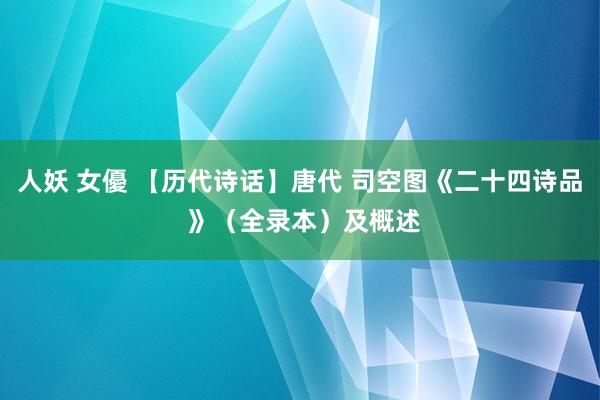 人妖 女優 【历代诗话】唐代 司空图《二十四诗品》（全录本）及概述